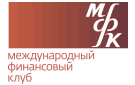 мфк
международный финансовый клуб